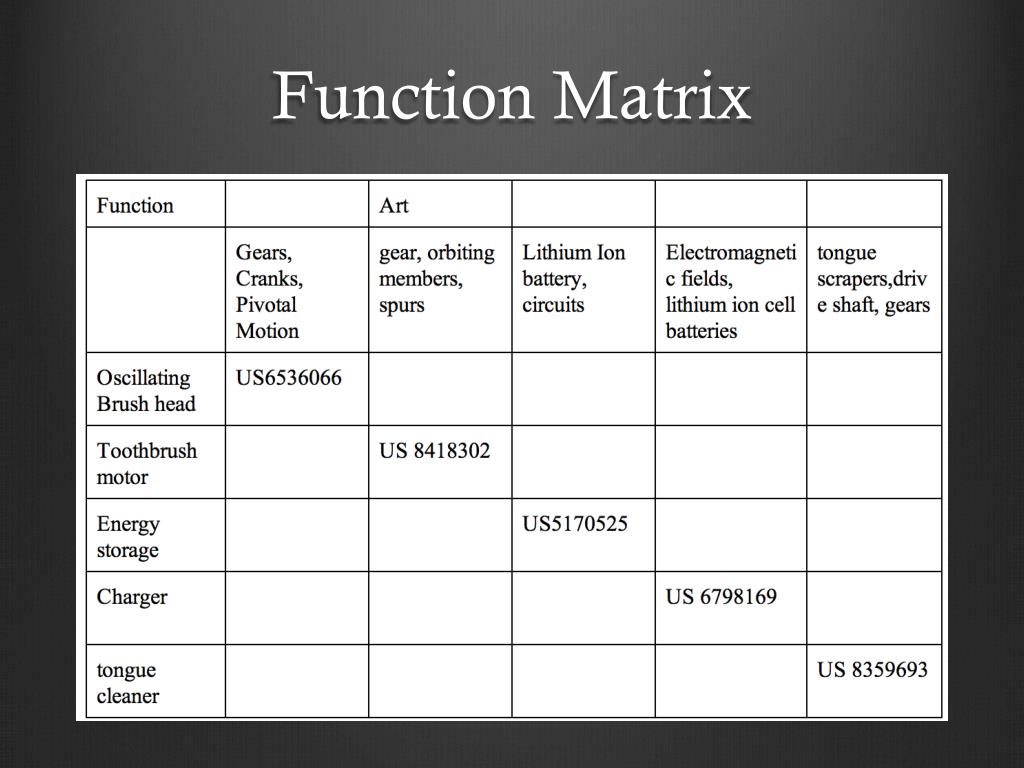 Function Matrix

| Function | | Art | | | |
|---|---|---|---|---|---|
| | Gears, Cranks, Pivotal Motion | gear, orbiting members, spurs | Lithium Ion battery, circuits | Electromagnetic fields, lithium ion cell batteries | tongue scrapers,drive shaft, gears |
| Oscillating Brush head | US6536066 | | | | |
| Toothbrush motor | | US 8418302 | | | |
| Energy storage | | | US5170525 | | |
| Charger | | | | US 6798169 | |
| tongue cleaner | | | | | US 8359693 |